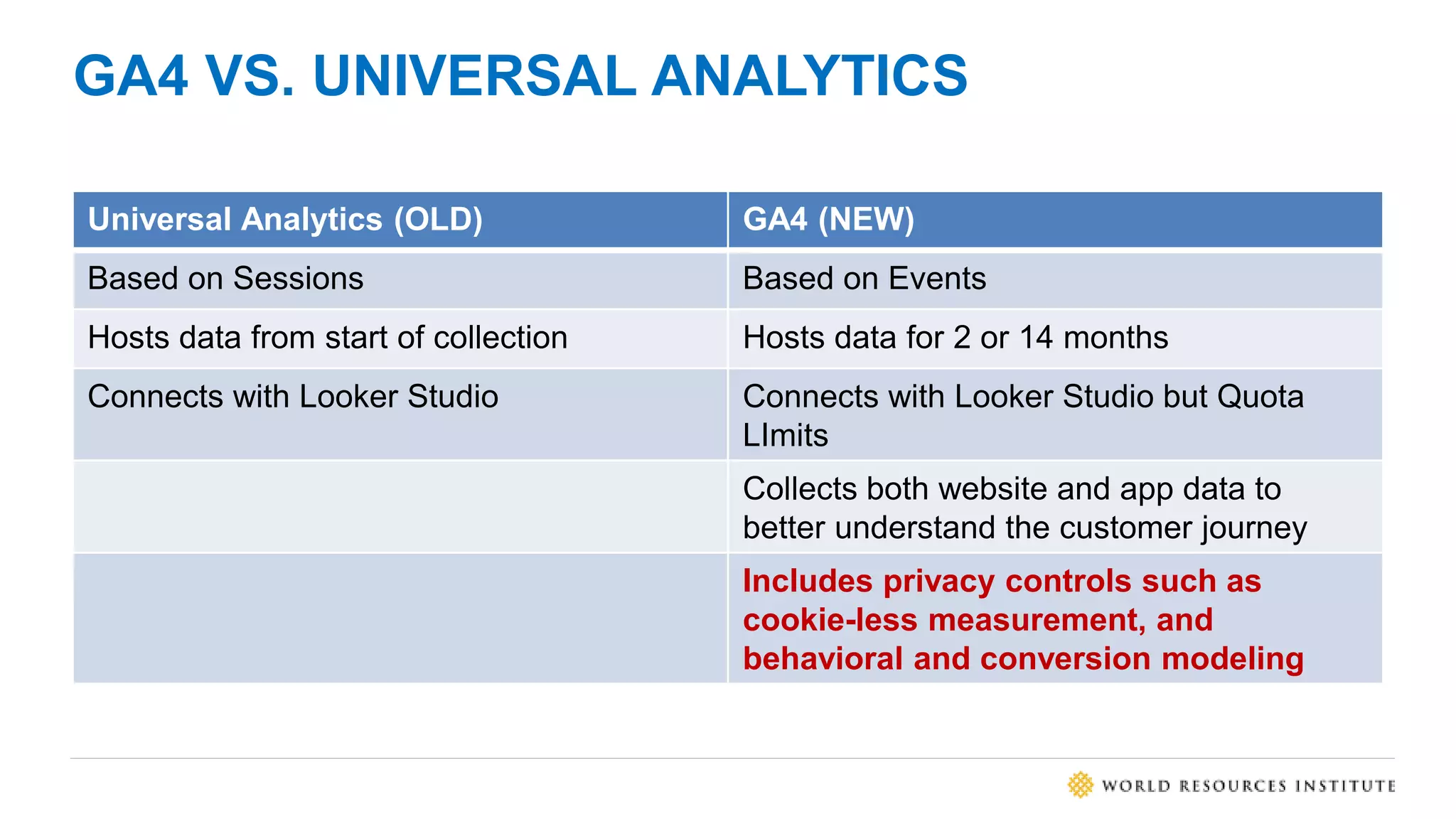 GA4 VS. UNIVERSAL ANALYTICS

| Universal Analytics (OLD) | GA4 (NEW) |
|---|---|
| Based on Sessions | Based on Events |
| Hosts data from start of collection | Hosts data for 2 or 14 months |
| Connects with Looker Studio | Connects with Looker Studio but Quota LImits |
| | Collects both website and app data to better understand the customer journey |
| | Includes privacy controls such as cookie-less measurement, and behavioral and conversion modeling |

WORLD RESOURCES INSTITUTE